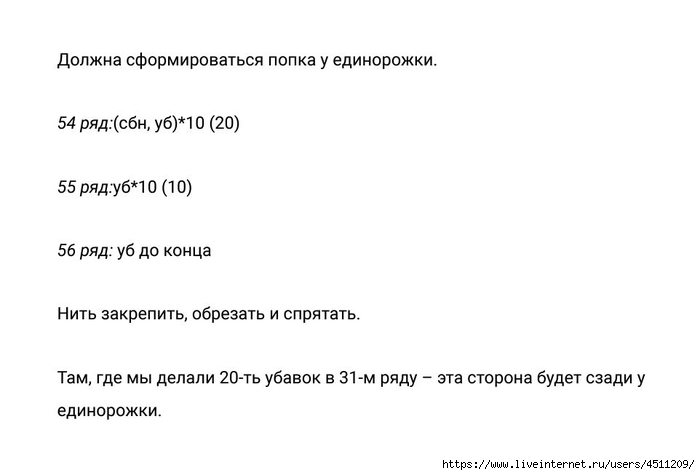 Должна сформироваться попка у единорожки.

54 ряд:(сбн, уб)*10 (20)

55 ряд:уб*10 (10)

56 ряд: уб до конца

Нить закрепить, обрезать и спрятать.

Там, где мы делали 20-ть убавок в 31-м ряду – эта сторона будет сзади у единорожки.

https://www.liveinternet.ru/users/4511209/